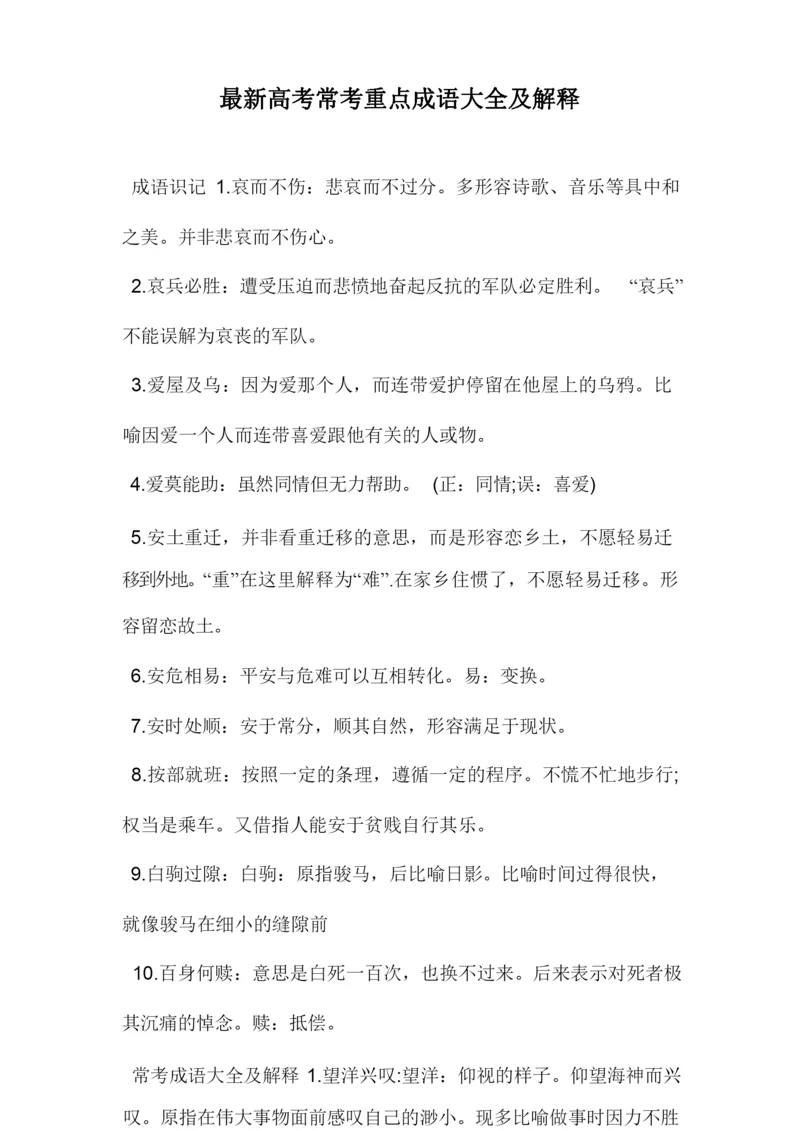 最新高考常考重点成语大全及解释

成语识记 1.哀而不伤：悲哀而不过分。多形容诗歌、音乐等具中和之美。并非悲哀而不伤心。

2.哀兵必胜：遭受压迫而悲愤地奋起反抗的军队必定胜利。 “哀兵”不能误解为哀丧的军队。

3.爱屋及乌：因为爱那个人，而连带爱护停留在他屋上的乌鸦。比喻因爱一个人而连带喜爱跟他有关的人或物。

4.爱莫能助：虽然同情但无力帮助。 (正：同情;误：喜爱)

5.安土重迁，并非看重迁移的意思，而是形容恋乡土，不愿轻易迁移到外地。“重”在这里解释为“难”.在家乡住惯了，不愿轻易迁移。形容留恋故土。

6.安危相易：平安与危难可以互相转化。易：变换。

7.安时处顺：安于常分，顺其自然，形容满足于现状。

8.按部就班：按照一定的条理，遵循一定的程序。不慌不忙地步行;权当是乘车。又借指人能安于贫贱自行其乐。

9.白驹过隙：白驹：原指骏马，后比喻日影。比喻时间过得很快，就像骏马在细小的缝隙前

10.百身何赎：意思是白死一百次，也换不过来。后来表示对死者极其沉痛的悼念。赎：抵偿。

常考成语大全及解释 1.望洋兴叹:望洋：仰视的样子。仰望海神而兴叹。原指在伟大事物面前感叹自己的渺小。现多比喻做事时因力不胜